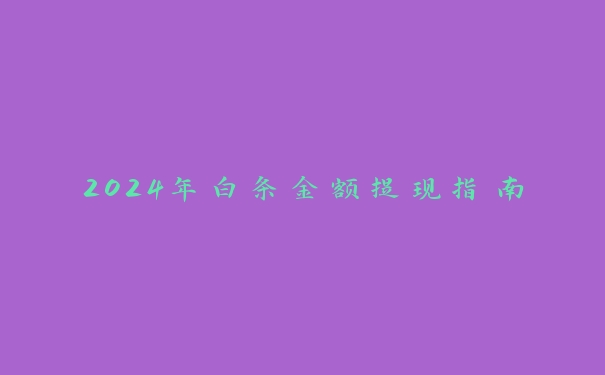 2024年白条金额提现指南